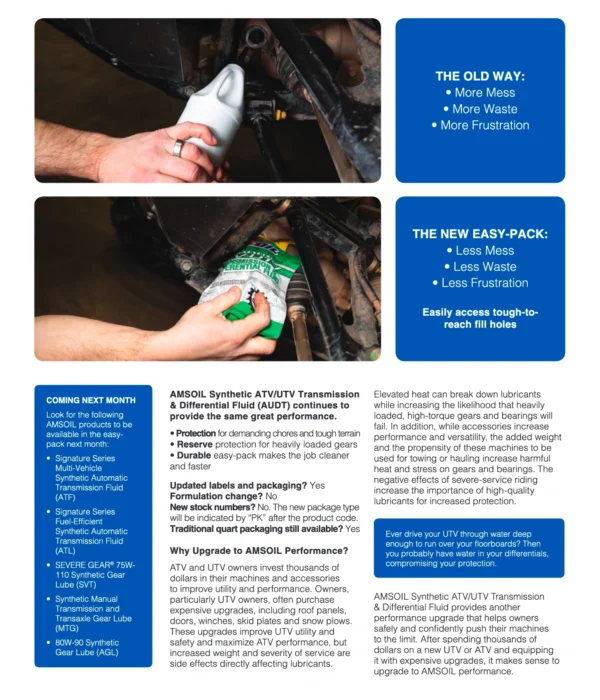 THE OLD WAY:
• More Mess
• More Waste
• More Frustration

THE NEW EASY-PACK:
• Less Mess
• Less Waste
• Less Frustration

Easily access tough-to-reach fill holes

COMING NEXT MONTH

Look for the following AMSOIL products to be available in the easy-pack next month:

• Signature Series Multi-Vehicle Synthetic Automatic Transmission Fluid (ATF)
• Signature Series Fuel-Efficient Synthetic Automatic Transmission Fluid (ATL)
• SEVERE GEAR® 75W-110 Synthetic Gear Lube (SVT)
• Synthetic Manual Transmission and Transaxle Gear Lube (MTG)
• 80W-90 Synthetic Gear Lube (AGL)

AMSOIL Synthetic ATV/UTV Transmission & Differential Fluid (AUDT) continues to provide the same great performance.

• Protection for demanding chores and tough terrain
• Reserve protection for heavily loaded gears
• Durable easy-pack makes the job cleaner and faster

Updated labels and packaging? Yes
Formulation change? No
New stock numbers? No. The new package type will be indicated by "PK" after the product code.
Traditional quart packaging still available? Yes

Why Upgrade to AMSOIL Performance?

ATV and UTV owners invest thousands of dollars in their machines and accessories to improve utility and performance. Owners, particularly UTV owners, often purchase expensive upgrades, including roof panels, doors, winches, skid plates and snow plows. These upgrades improve UTV utility and safety and maximize ATV performance, but increased weight and severity of service are side effects directly affecting lubricants.

Elevated heat can break down lubricants while increasing the likelihood that heavily loaded, high-torque gears and bearings will fail. In addition, while accessories increase performance and versatility, the added weight and the propensity of these machines to be used for towing or hauling increase harmful heat and stress on gears and bearings. The negative effects of severe-service riding increase the importance of high-quality lubricants for increased protection.

Ever drive your UTV through water deep enough to run over your floorboards? Then you probably have water in your differentials, compromising your protection.

AMSOIL Synthetic ATV/UTV Transmission & Differential Fluid provides another performance upgrade that helps owners safely and confidently push their machines to the limit. After spending thousands of dollars on a new UTV or ATV and equipping it with expensive upgrades, it makes sense to upgrade to AMSOIL performance.